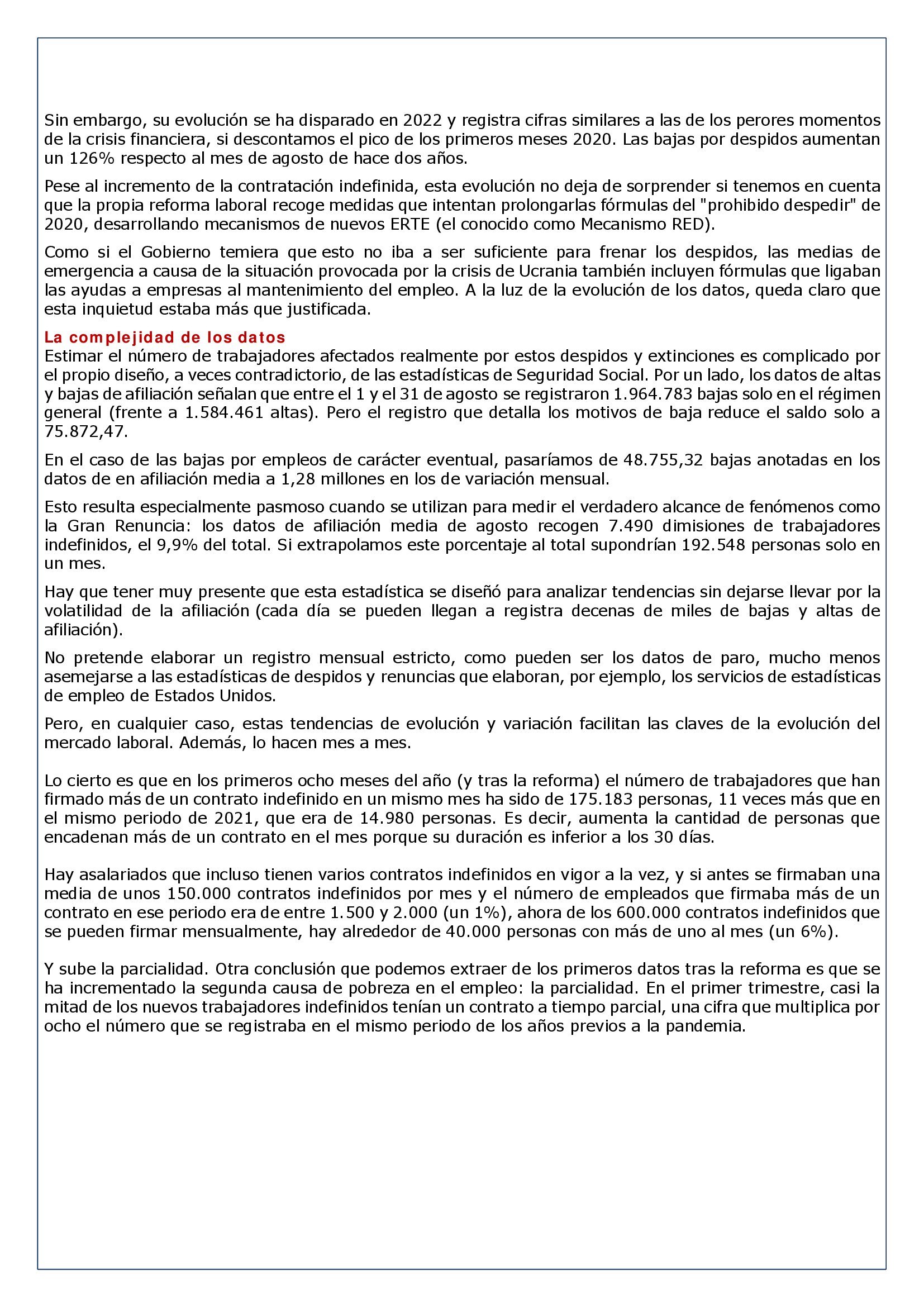 Sin embargo, su evolución se ha disparado en 2022 y registra cifras similares a las de los perores momentos de la crisis financiera, si descontamos el pico de los primeros meses 2020. Las bajas por despidos aumentan un 126% respecto al mes de agosto de hace dos años.

Pese al incremento de la contratación indefinida, esta evolución no deja de sorprender si tenemos en cuenta que la propia reforma laboral recoge medidas que intentan prolongarlas fórmulas del "prohibido despedir" de 2020, desarrollando mecanismos de nuevos ERTE (el conocido como Mecanismo RED).

Como si el Gobierno temiera que esto no iba a ser suficiente para frenar los despidos, las medias de emergencia a causa de la situación provocada por la crisis de Ucrania también incluyen fórmulas que ligaban las ayudas a empresas al mantenimiento del empleo. A la luz de la evolución de los datos, queda claro que esta inquietud estaba más que justificada.

La complejidad de los datos
Estimar el número de trabajadores afectados realmente por estos despidos y extinciones es complicado por el propio diseño, a veces contradictorio, de las estadísticas de Seguridad Social. Por un lado, los datos de altas y bajas de afiliación señalan que entre el 1 y el 31 de agosto se registraron 1.964.783 bajas solo en el régimen general (frente a 1.584.461 altas). Pero el registro que detalla los motivos de baja reduce el saldo solo a 75.872,47.

En el caso de las bajas por empleos de carácter eventual, pasaríamos de 48.755,32 bajas anotadas en los datos de en afiliación media a 1,28 millones en los de variación mensual.

Esto resulta especialmente pasmoso cuando se utilizan para medir el verdadero alcance de fenómenos como la Gran Renuncia: los datos de afiliación media de agosto recogen 7.490 dimisiones de trabajadores indefinidos, el 9,9% del total. Si extrapolamos este porcentaje al total supondrían 192.548 personas solo en un mes.

Hay que tener muy presente que esta estadística se diseñó para analizar tendencias sin dejarse llevar por la volatilidad de la afiliación (cada día se pueden llegan a registra decenas de miles de bajas y altas de afiliación).

No pretende elaborar un registro mensual estricto, como pueden ser los datos de paro, mucho menos asemejarse a las estadísticas de despidos y renuncias que elaboran, por ejemplo, los servicios de estadísticas de empleo de Estados Unidos.

Pero, en cualquier caso, estas tendencias de evolución y variación facilitan las claves de la evolución del mercado laboral. Además, lo hacen mes a mes.

Lo cierto es que en los primeros ocho meses del año (y tras la reforma) el número de trabajadores que han firmado más de un contrato indefinido en un mismo mes ha sido de 175.183 personas, 11 veces más que en el mismo periodo de 2021, que era de 14.980 personas. Es decir, aumenta la cantidad de personas que encadenan más de un contrato en el mes porque su duración es inferior a los 30 días.

Hay asalariados que incluso tienen varios contratos indefinidos en vigor a la vez, y si antes se firmaban una media de unos 150.000 contratos indefinidos por mes y el número de empleados que firmaba más de un contrato en ese periodo era de entre 1.500 y 2.000 (un 1%), ahora de los 600.000 contratos indefinidos que se pueden firmar mensualmente, hay alrededor de 40.000 personas con más de uno al mes (un 6%).

Y sube la parcialidad. Otra conclusión que podemos extraer de los primeros datos tras la reforma es que se ha incrementado la segunda causa de pobreza en el empleo: la parcialidad. En el primer trimestre, casi la mitad de los nuevos trabajadores indefinidos tenían un contrato a tiempo parcial, una cifra que multiplica por ocho el número que se registraba en el mismo periodo de los años previos a la pandemia.